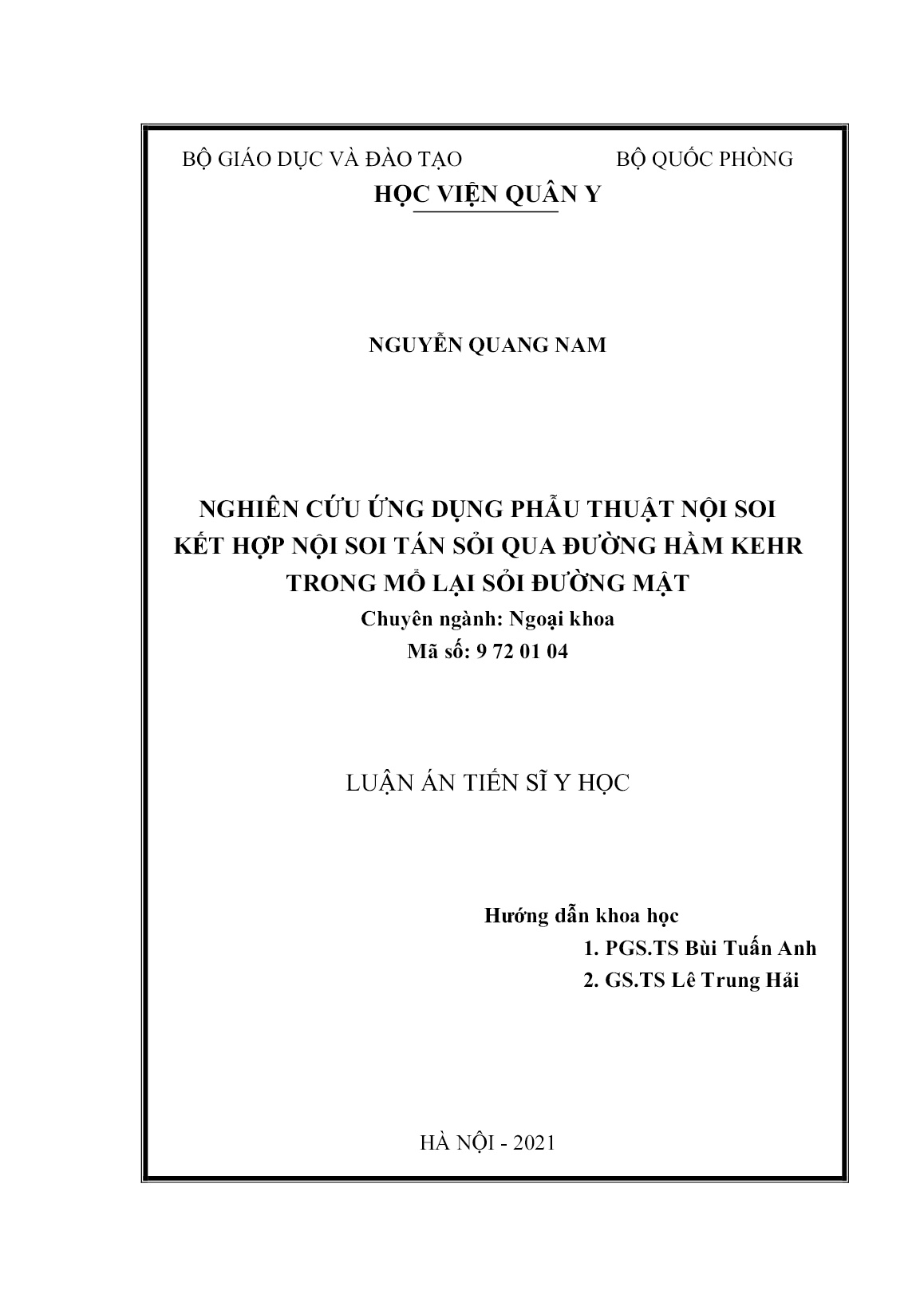 BỘ GIÁO DỤC VÀ ĐÀO TẠO BỘ QUỐC PHÒNG
HỌC VIỆN QUÂN Y

NGUYỄN QUANG NAM

NGHIÊN CỨU ỨNG DỤNG PHẪU THUẬT NỘI SOI KẾT HỢP NỘI SOI TÁN SỎI QUA ĐƯỜNG HẦM KEHR TRONG MỔ LẠI SỎI ĐƯỜNG MẬT
Chuyên ngành: Ngoại khoa
Mã số: 9 72 01 04

LUẬN ÁN TIẾN SĨ Y HỌC

Hướng dẫn khoa học
1. PGS.TS Bùi Tuấn Anh
2. GS.TS Lê Trung Hải

HÀ NỘI - 2021